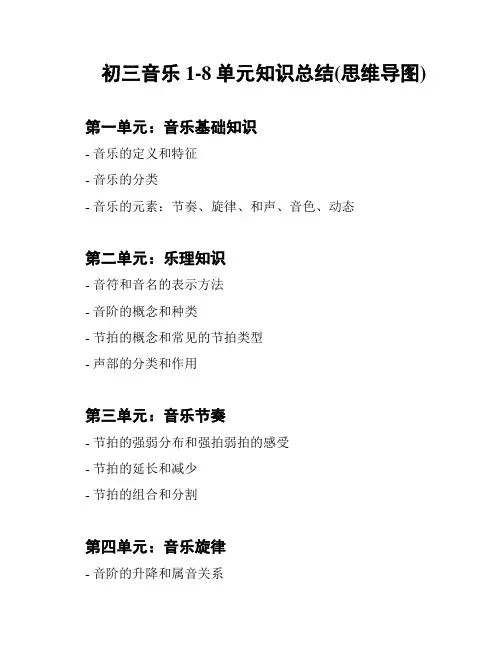 初三音乐 1-8 单元知识总结(思维导图)

第一单元：音乐基础知识

- 音乐的定义和特征

- 音乐的分类

- 音乐的元素：节奏、旋律、和声、音色、动态

第二单元：乐理知识

- 音符和音名的表示方法

- 音阶的概念和种类

- 节拍的概念和常见的节拍类型

- 声部的分类和作用

第三单元：音乐节奏

- 节拍的强弱分布和强拍弱拍的感受

- 节拍的延长和减少

- 节拍的组合和分割

第四单元：音乐旋律

- 音阶的升降和属音关系